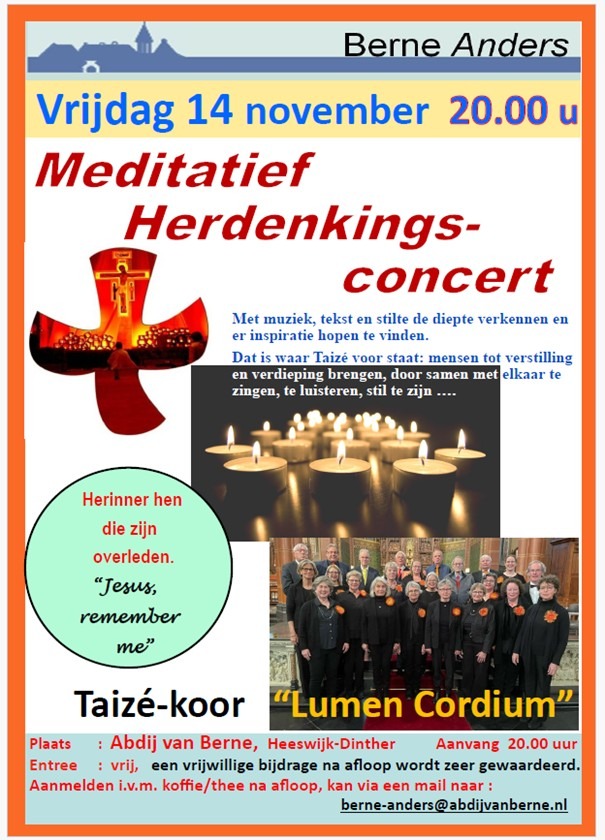 Berne Anders

Vrijdag 14 november 20.00 u

Meditatief Herdenkings-concert

Met muziek, tekst en stilte de diepte verkennen en er inspiratie hopen te vinden.

Dat is waar Taizé voor staat: mensen tot verstilling en verdieping brengen, door samen met elkaar te zingen, te luisteren, stil te zijn ....

Herinner hen die zijn overleden.
"Jesus, remember me"

Taizé-koor "Lumen Cordium"

Plaats : Abdij van Berne, Heeswijk-Dinther Aanvang 20.00 uur
Entree : vrij, een vrijwillige bijdrage na afloop wordt zeer gewaardeerd.
Aanmelden i.v.m. koffie/thee na afloop, kan via een mail naar :
berne-anders@abdijvanberne.nl